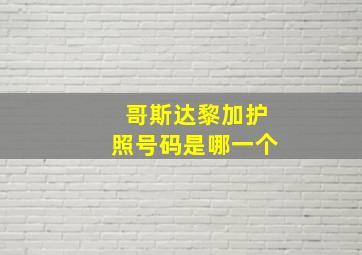 哥斯达黎加护照号码是哪一个